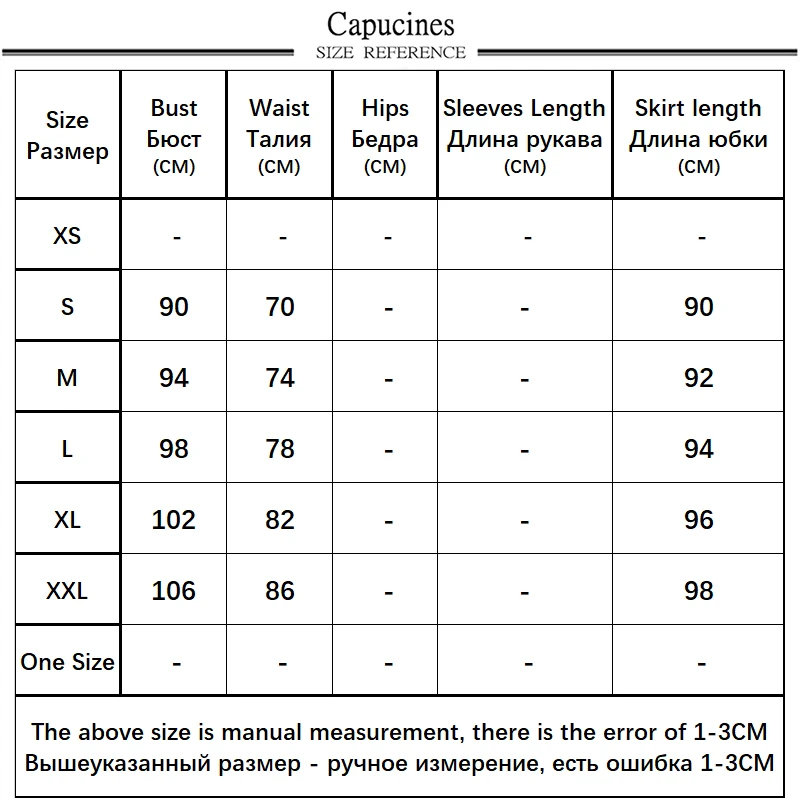 Capucines
SIZE REFERENCE

| Size Размер | Bust Бюст (CM) | Waist Талия (CM) | Hips Бедра (CM) | Sleeves Length Длина рукава (CM) | Skirt length Длина юбки (CM) |
|---|---|---|---|---|---|
| XS | - | - | - | - | - |
| S | 90 | 70 | - | - | 90 |
| M | 94 | 74 | - | - | 92 |
| L | 98 | 78 | - | - | 94 |
| XL | 102 | 82 | - | - | 96 |
| XXL | 106 | 86 | - | - | 98 |
| One Size | - | - | - | - | - |

The above size is manual measurement, there is the error of 1-3CM
Вышеуказанный размер - ручное измерение, есть ошибка 1-3CM